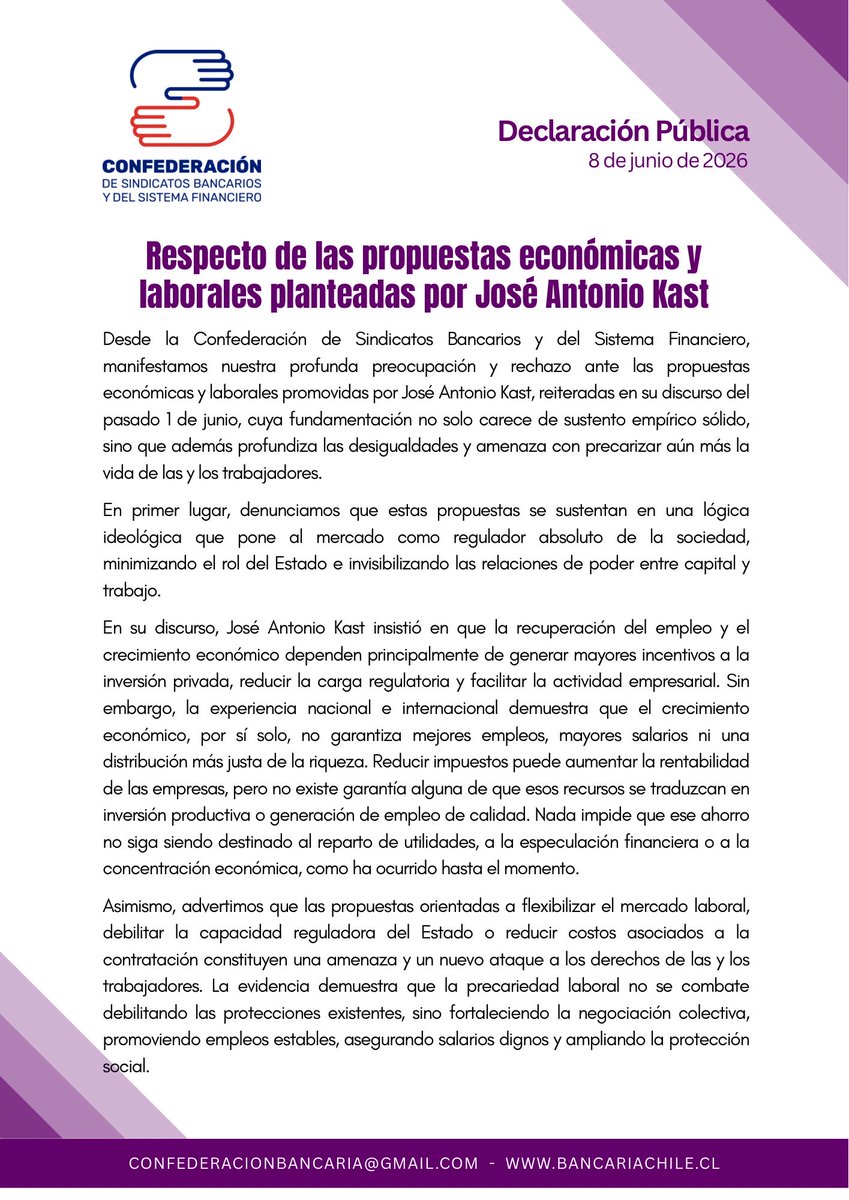 CONFEDERACIÓN
DE SINDICATOS BANCARIOS
Y DEL SISTEMA FINANCIERO

Declaración Pública
8 de junio de 2026

Respecto de las propuestas económicas y laborales planteadas por José Antonio Kast

Desde la Confederación de Sindicatos Bancarios y del Sistema Financiero, manifestamos nuestra profunda preocupación y rechazo ante las propuestas económicas y laborales promovidas por José Antonio Kast, reiteradas en su discurso del pasado 1 de junio, cuya fundamentación no solo carece de sustento empírico sólido, sino que además profundiza las desigualdades y amenaza con precarizar aún más la vida de las y los trabajadores.

En primer lugar, denunciamos que estas propuestas se sustentan en una lógica ideológica que pone al mercado como regulador absoluto de la sociedad, minimizando el rol del Estado e invisibilizando las relaciones de poder entre capital y trabajo.

En su discurso, José Antonio Kast insistió en que la recuperación del empleo y el crecimiento económico dependen principalmente de generar mayores incentivos a la inversión privada, reducir la carga regulatoria y facilitar la actividad empresarial. Sin embargo, la experiencia nacional e internacional demuestra que el crecimiento económico, por sí solo, no garantiza mejores empleos, mayores salarios ni una distribución más justa de la riqueza. Reducir impuestos puede aumentar la rentabilidad de las empresas, pero no existe garantía alguna de que esos recursos se traduzcan en inversión productiva o generación de empleo de calidad. Nada impide que ese ahorro no siga siendo destinado al reparto de utilidades, a la especulación financiera o a la concentración económica, como ha ocurrido hasta el momento.

Asimismo, advertimos que las propuestas orientadas a flexibilizar el mercado laboral, debilitar la capacidad reguladora del Estado o reducir costos asociados a la contratación constituyen una amenaza y un nuevo ataque a los derechos de las y los trabajadores. La evidencia demuestra que la precariedad laboral no se combate debilitando las protecciones existentes, sino fortaleciendo la negociación colectiva, promoviendo empleos estables, asegurando salarios dignos y ampliando la protección social.

CONFEDERACIONBANCARIA@GMAIL.COM - WWW.BANCARIACHILE.CL